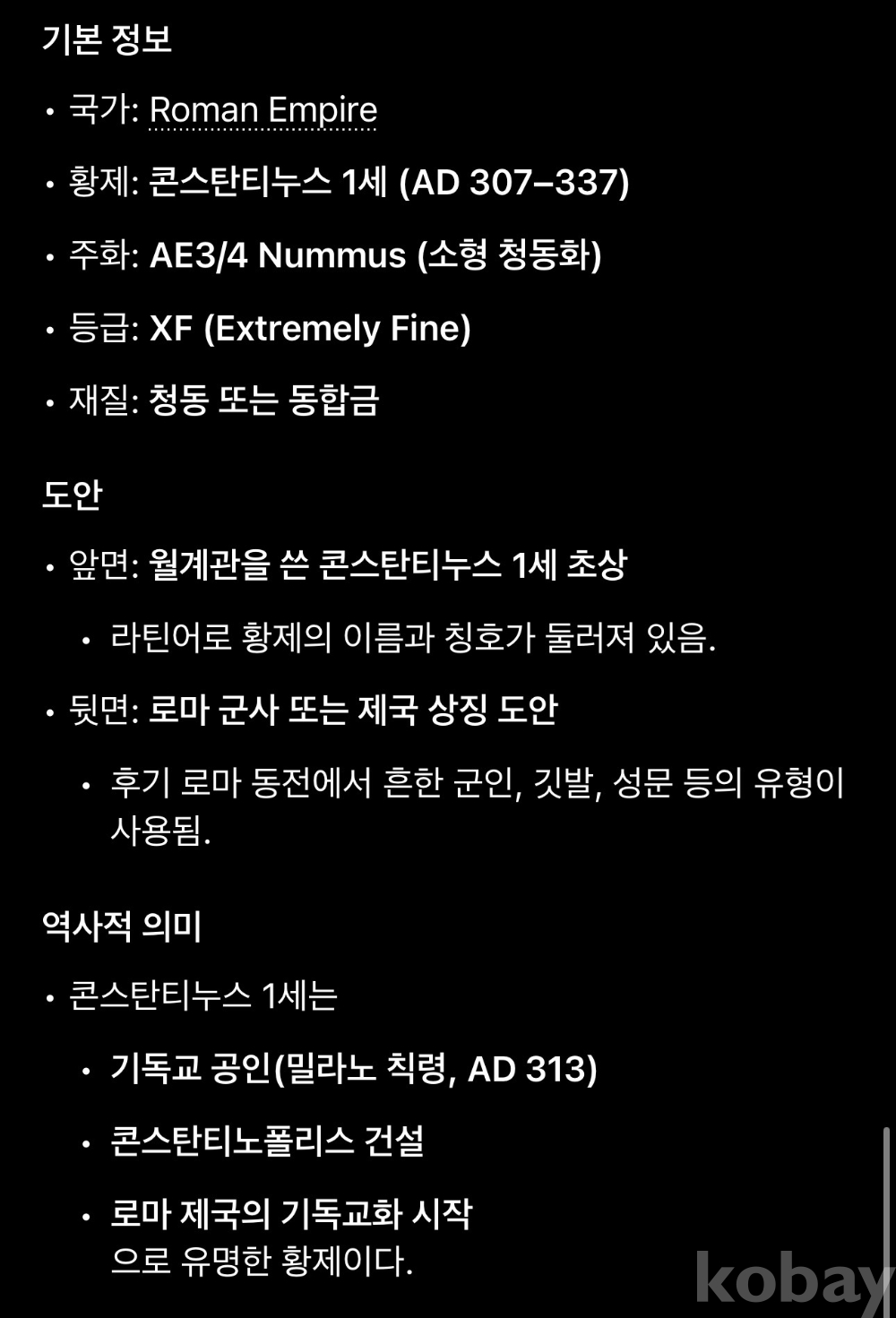 기본 정보

• 국가: Roman Empire

• 황제: 콘스탄티누스 1세 (AD 307–337)

• 주화: AE3/4 Nummus (소형 청동화)

• 등급: XF (Extremely Fine)

• 재질: 청동 또는 동합금

도안

• 앞면: 월계관을 쓴 콘스탄티누스 1세 초상

• 라틴어로 황제의 이름과 칭호가 둘러져 있음.

• 뒷면: 로마 군사 또는 제국 상징 도안

• 후기 로마 동전에서 흔한 군인, 깃발, 성문 등의 유형이 사용됨.

역사적 의미

• 콘스탄티누스 1세는

• 기독교 공인(밀라노 칙령, AD 313)

• 콘스탄티노폴리스 건설

• 로마 제국의 기독교화 시작
으로 유명한 황제이다.

kobay